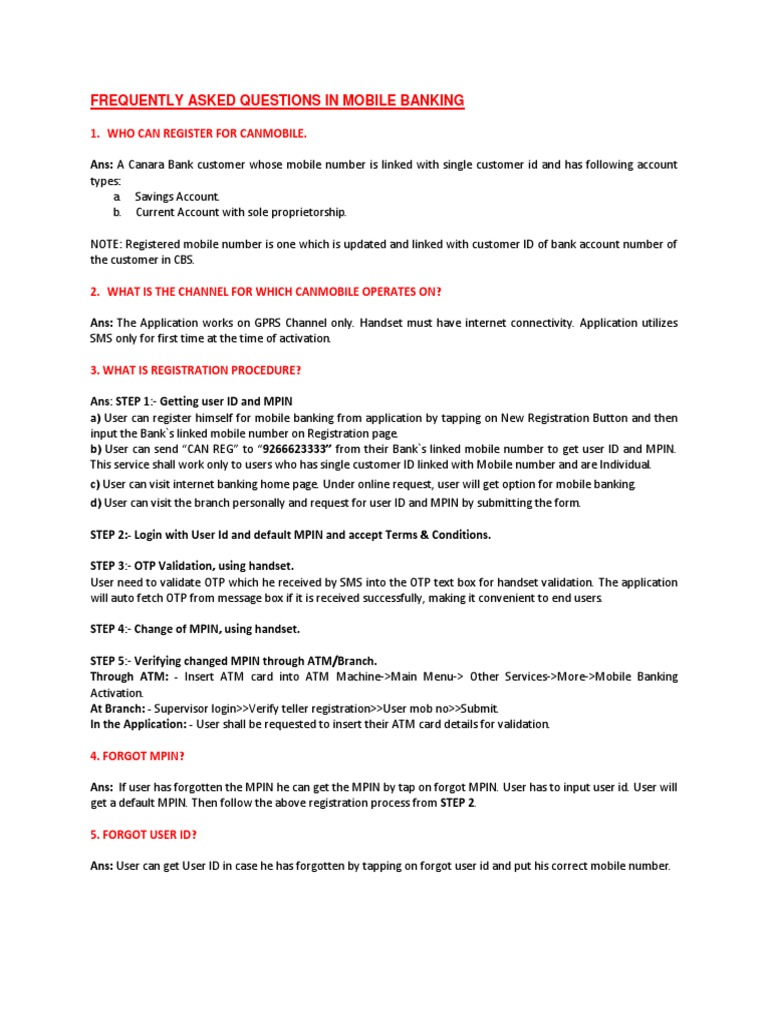 FREQUENTLY ASKED QUESTIONS IN MOBILE BANKING

1. WHO CAN REGISTER FOR CANMOBILE.

Ans: A Canara Bank customer whose mobile number is linked with single customer id and has following account types:
a. Savings Account.
b. Current Account with sole proprietorship.

NOTE: Registered mobile number is one which is updated and linked with customer ID of bank account number of the customer in CBS.

2. WHAT IS THE CHANNEL FOR WHICH CANMOBILE OPERATES ON?

Ans: The Application works on GPRS Channel only. Handset must have internet connectivity. Application utilizes SMS only for first time at the time of activation.

3. WHAT IS REGISTRATION PROCEDURE?

Ans: STEP 1:- Getting user ID and MPIN
a) User can register himself for mobile banking from application by tapping on New Registration Button and then input the Bank`s linked mobile number on Registration page.
b) User can send "CAN REG" to "9266623333" from their Bank`s linked mobile number to get user ID and MPIN. This service shall work only to users who has single customer ID linked with Mobile number and are Individual.
c) User can visit internet banking home page. Under online request, user will get option for mobile banking.
d) User can visit the branch personally and request for user ID and MPIN by submitting the form.

STEP 2:- Login with User Id and default MPIN and accept Terms & Conditions.

STEP 3:- OTP Validation, using handset.
User need to validate OTP which he received by SMS into the OTP text box for handset validation. The application will auto fetch OTP from message box if it is received successfully, making it convenient to end users.

STEP 4:- Change of MPIN, using handset.

STEP 5:- Verifying changed MPIN through ATM/Branch.
Through ATM: - Insert ATM card into ATM Machine->Main Menu-> Other Services->More->Mobile Banking Activation.
At Branch: - Supervisor login>>Verify teller registration>>User mob no>>Submit.
In the Application: - User shall be requested to insert their ATM card details for validation.

4. FORGOT MPIN?

Ans: If user has forgotten the MPIN he can get the MPIN by tap on forgot MPIN. User has to input user id. User will get a default MPIN. Then follow the above registration process from STEP 2.

5. FORGOT USER ID?

Ans: User can get User ID in case he has forgotten by tapping on forgot user id and put his correct mobile number.